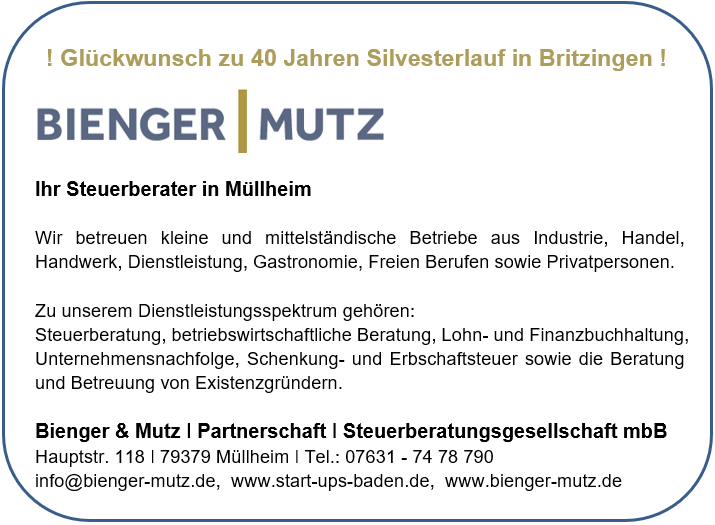 ! Glückwunsch zu 40 Jahren Silvesterlauf in Britzingen !

BIENGER | MUTZ

Ihr Steuerberater in Müllheim

Wir betreuen kleine und mittelständische Betriebe aus Industrie, Handel, Handwerk, Dienstleistung, Gastronomie, Freien Berufen sowie Privatpersonen.

Zu unserem Dienstleistungsspektrum gehören:
Steuerberatung, betriebswirtschaftliche Beratung, Lohn- und Finanzbuchhaltung, Unternehmensnachfolge, Schenkung- und Erbschaftsteuer sowie die Beratung und Betreuung von Existenzgründern.

Bienger & Mutz | Partnerschaft | Steuerberatungsgesellschaft mbB
Hauptstr. 118 | 79379 Müllheim | Tel.: 07631 - 74 78 790
info@bienger-mutz.de, www.start-ups-baden.de, www.bienger-mutz.de